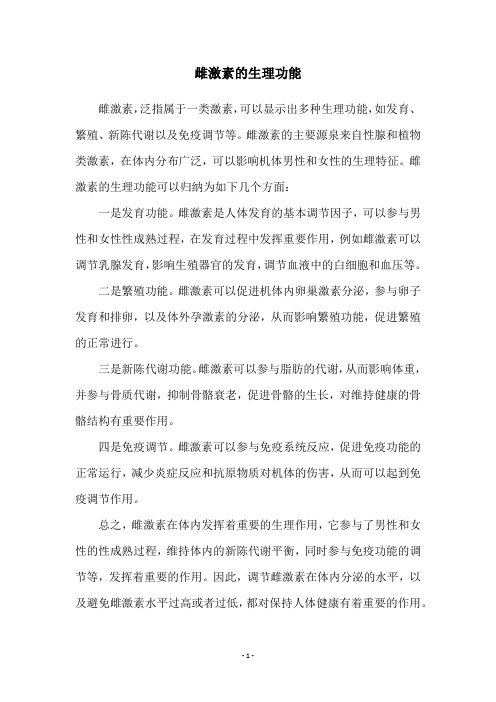 雌激素的生理功能

雌激素，泛指属于一类激素，可以显示出多种生理功能，如发育、繁殖、新陈代谢以及免疫调节等。雌激素的主要源泉来自性腺和植物类激素，在体内分布广泛，可以影响机体男性和女性的生理特征。雌激素的生理功能可以归纳为如下几个方面：

一是发育功能。雌激素是人体发育的基本调节因子，可以参与男性和女性性成熟过程，在发育过程中发挥重要作用，例如雌激素可以调节乳腺发育，影响生殖器官的发育，调节血液中的白细胞和血压等。

二是繁殖功能。雌激素可以促进机体内卵巢激素分泌，参与卵子发育和排卵，以及体外孕激素的分泌，从而影响繁殖功能，促进繁殖的正常进行。

三是新陈代谢功能。雌激素可以参与脂肪的代谢，从而影响体重，并参与骨质代谢，抑制骨骼衰老，促进骨骼的生长，对维持健康的骨骼结构有重要作用。

四是免疫调节。雌激素可以参与免疫系统反应，促进免疫功能的正常运行，减少炎症反应和抗原物质对机体的伤害，从而可以起到免疫调节作用。

总之，雌激素在体内发挥着重要的生理作用，它参与了男性和女性的性成熟过程，维持体内的新陈代谢平衡，同时参与免疫功能的调节等，发挥着重要的作用。因此，调节雌激素在体内分泌的水平，以及避免雌激素水平过高或者过低，都对保持人体健康有着重要的作用。

- 1 -